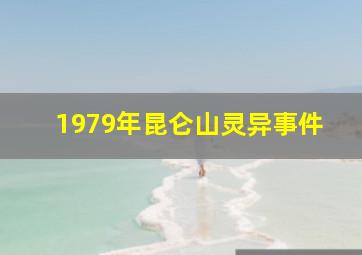 1979年昆仑山灵异事件